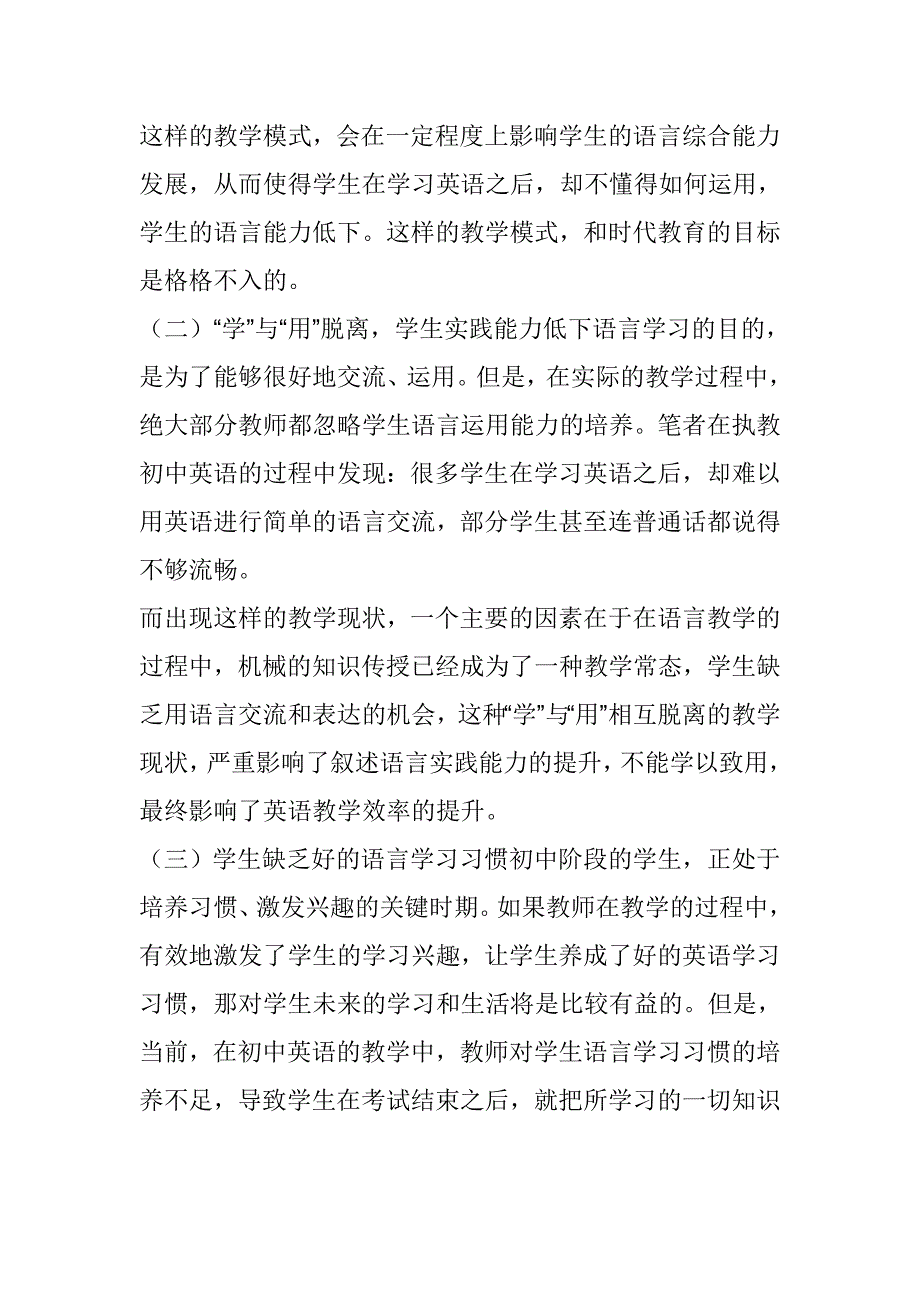 这样的教学模式，会在一定程度上影响学生的语言综合能力发展，从而使得学生在学习英语之后，却不懂得如何运用，学生的语言能力低下。这样的教学模式，和时代教育的目标是格格不入的。

（二）“学”与“用”脱离，学生实践能力低下语言学习的目的，是为了能够很好地交流、运用。但是，在实际的教学过程中，绝大部分教师都忽略学生语言运用能力的培养。笔者在执教初中英语的过程中发现：很多学生在学习英语之后，却难以用英语进行简单的语言交流，部分学生甚至连普通话都说得不够流畅。

而出现这样的教学现状，一个主要的因素在于在语言教学的过程中，机械的知识传授已经成为了一种教学常态，学生缺乏用语言交流和表达的机会，这种“学”与“用”相互脱离的教学现状，严重影响了叙述语言实践能力的提升，不能学以致用，最终影响了英语教学效率的提升。

（三）学生缺乏好的语言学习习惯初中阶段的学生，正处于培养习惯、激发兴趣的关键时期。如果教师在教学的过程中，有效地激发了学生的学习兴趣，让学生养成了好的英语学习习惯，那对学生未来的学习和生活将是比较有益的。但是，当前，在初中英语的教学中，教师对学生语言学习习惯的培养不足，导致学生在考试结束之后，就把所学习的一切知识